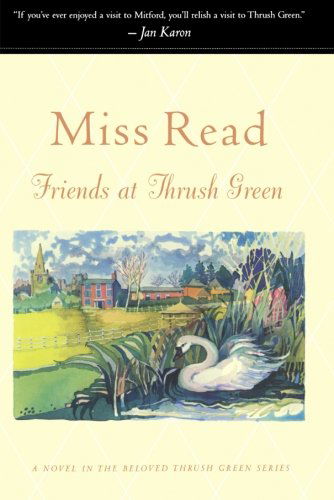 "If you've ever enjoyed a visit to Mitford, you'll relish a visit to Thrush Green."
— Jan Karon

Miss Read

Friends at Thrush Green

A NOVEL IN THE BELOVED THRUSH GREEN SERIES